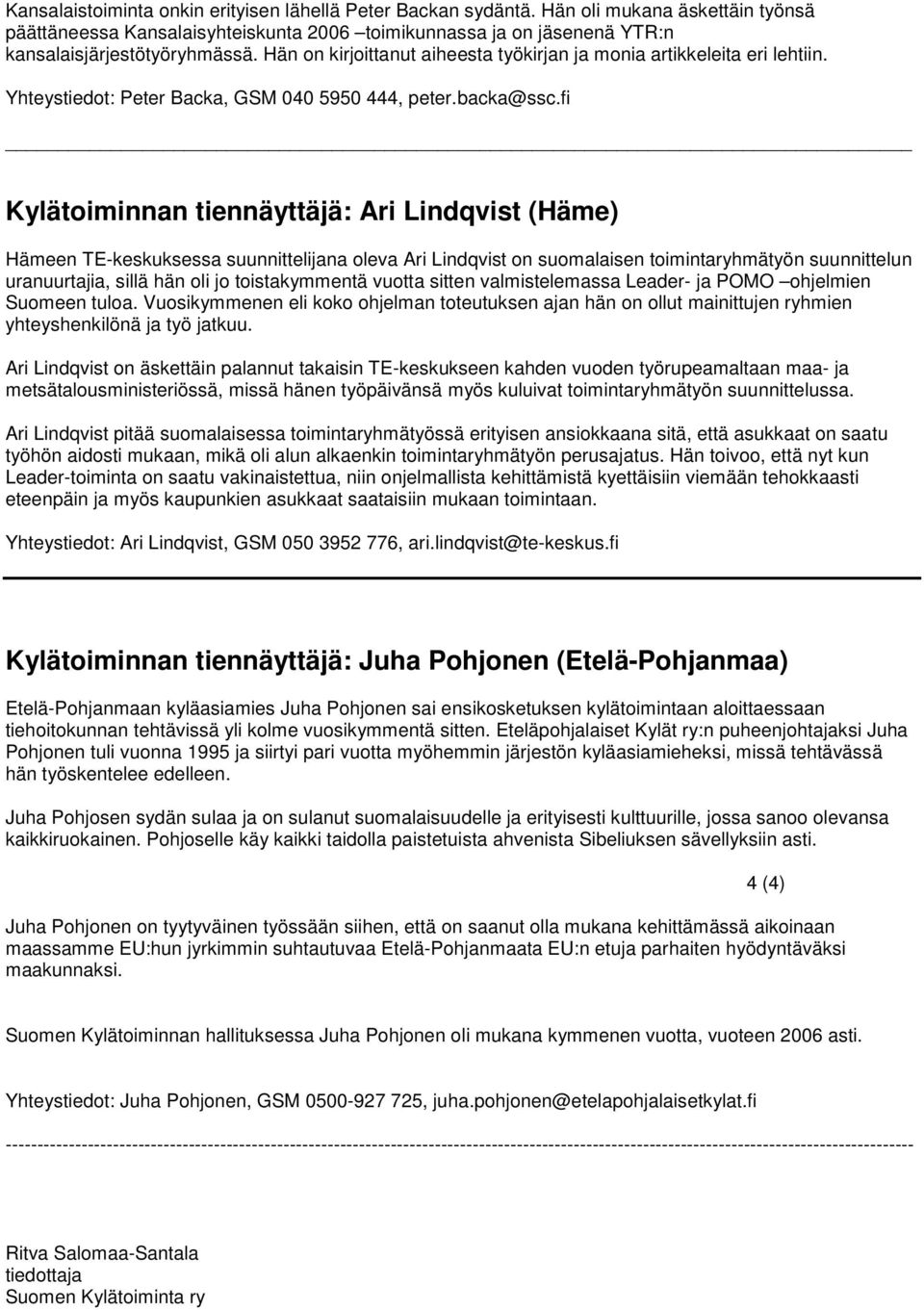 Kansalaistoiminta onkin erityisen lähellä Peter Backan sydäntä. Hän oli mukana äskettäin työnsä päättäneessa Kansalaisyhteiskunta 2006 –toimikunnassa ja on jäsenenä YTR:n kansalaisjärjestötyöryhmässä. Hän on kirjoittanut aiheesta työkirjan ja monia artikkeleita eri lehtiin.

Yhteystiedot: Peter Backa, GSM 040 5950 444, peter.backa@ssc.fi

Kylätoiminnan tiennäyttäjä: Ari Lindqvist (Häme)

Hämeen TE-keskuksessa suunnittelijana oleva Ari Lindqvist on suomalaisen toimintaryhmätyön suunnittelun uranuurtajia, sillä hän oli jo toistakymmentä vuotta sitten valmistelemassa Leader- ja POMO –ohjelmien Suomeen tuloa. Vuosikymmenen eli koko ohjelman toteutuksen ajan hän on ollut mainittujen ryhmien yhteyshenkilönä ja työ jatkuu.

Ari Lindqvist on äskettäin palannut takaisin TE-keskukseen kahden vuoden työrupeamaltaan maa- ja metsätalousministeriössä, missä hänen työpäivänsä myös kuluivat toimintaryhmätyön suunnittelussa.

Ari Lindqvist pitää suomalaisessa toimintaryhmätyössä erityisen ansiokkaana sitä, että asukkaat on saatu työhön aidosti mukaan, mikä oli alun alkaenkin toimintaryhmätyön perusajatus. Hän toivoo, että nyt kun Leader-toiminta on saatu vakinaistettua, niin onjelmallista kehittämistä kyettäisiin viemään tehokkaasti eteenpäin ja myös kaupunkien asukkaat saataisiin mukaan toimintaan.

Yhteystiedot: Ari Lindqvist, GSM 050 3952 776, ari.lindqvist@te-keskus.fi

Kylätoiminnan tiennäyttäjä: Juha Pohjonen (Etelä-Pohjanmaa)

Etelä-Pohjanmaan kyläasiamies Juha Pohjonen sai ensikosketuksen kylätoimintaan aloittaessaan tiehoitokunnan tehtävissä yli kolme vuosikymmentä sitten. Eteläpohjalaiset Kylät ry:n puheenjohtajaksi Juha Pohjonen tuli vuonna 1995 ja siirtyi pari vuotta myöhemmin järjestön kyläasiamieheksi, missä tehtävässä hän työskentelee edelleen.

Juha Pohjosen sydän sulaa ja on sulanut suomalaisuudelle ja erityisesti kulttuurille, jossa sanoo olevansa kaikkiruokainen. Pohjoselle käy kaikki taidolla paistetuista ahvenista Sibeliuksen sävellyksiin asti.

4 (4)

Juha Pohjonen on tyytyväinen työssään siihen, että on saanut olla mukana kehittämässä aikoinaan maassamme EU:hun jyrkimmin suhtautuvaa Etelä-Pohjanmaata EU:n etuja parhaiten hyödyntäväksi maakunnaksi.

Suomen Kylätoiminnan hallituksessa Juha Pohjonen oli mukana kymmenen vuotta, vuoteen 2006 asti.

Yhteystiedot: Juha Pohjonen, GSM 0500-927 725, juha.pohjonen@etelapohjalaisetkylat.fi

Ritva Salomaa-Santala
tiedottaja
Suomen Kylätoiminta ry